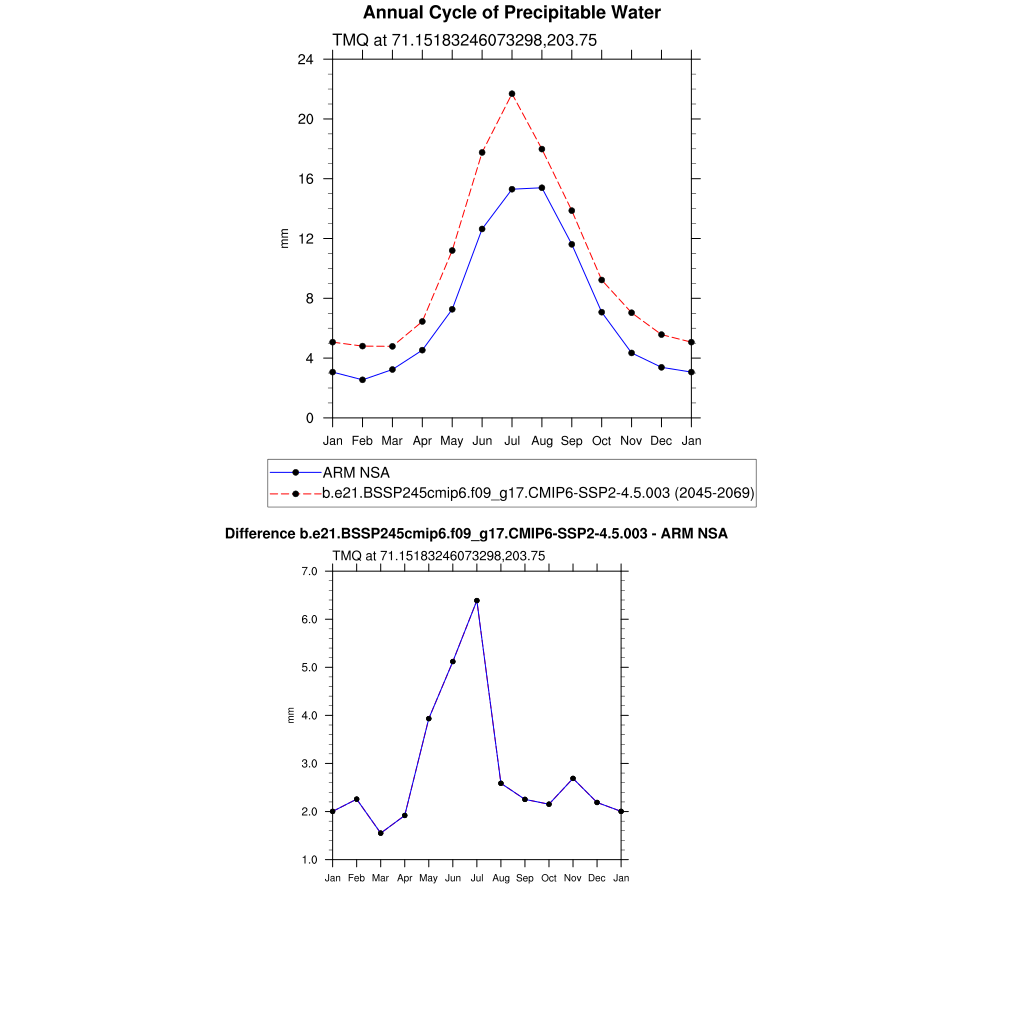 Annual Cycle of Precipitable Water

TMQ at 71.15183246073298,203.75

24
20
16
12
8
4
0

mm

Jan Feb Mar Apr May Jun Jul Aug Sep Oct Nov Dec Jan

ARM NSA
b.e21.BSSP245cmip6.f09_g17.CMIP6-SSP2-4.5.003 (2045-2069)

Difference b.e21.BSSP245cmip6.f09_g17.CMIP6-SSP2-4.5.003 - ARM NSA

TMQ at 71.15183246073298,203.75

7.0
6.0
5.0
4.0
3.0
2.0
1.0

mm

Jan Feb Mar Apr May Jun Jul Aug Sep Oct Nov Dec Jan